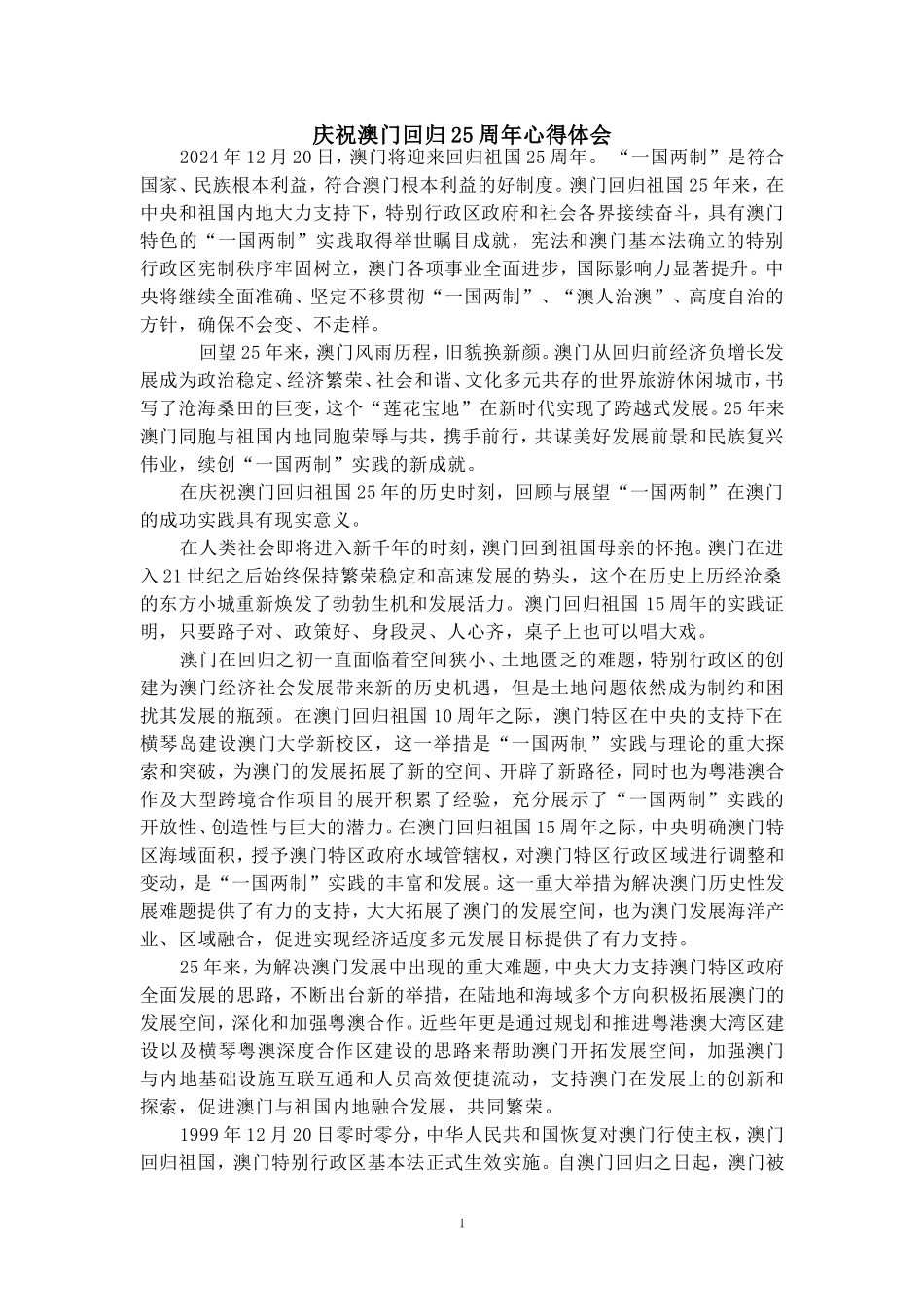 庆祝澳门回归25周年心得体会

2024年12月20日，澳门将迎来回归祖国25周年。“一国两制”是符合国家、民族根本利益，符合澳门根本利益的好制度。澳门回归祖国25年来，在中央和祖国内地大力支持下，特别行政区政府和社会各界接续奋斗，具有澳门特色的“一国两制”实践取得举世瞩目成就，宪法和澳门基本法确立的特别行政区宪制秩序牢固树立，澳门各项事业全面进步，国际影响力显著提升。中央将继续全面准确、坚定不移贯彻“一国两制”、“澳人治澳”、高度自治的方针，确保不会变、不走样。

回望25年来，澳门风雨历程，旧貌换新颜。澳门从回归前经济负增长发展成为政治稳定、经济繁荣、社会和谐、文化多元共存的世界旅游休闲城市，书写了沧海桑田的巨变，这个“莲花宝地”在新时代实现了跨越式发展。25年来澳门同胞与祖国内地同胞荣辱与共，携手前行，共谋美好发展前景和民族复兴伟业，续创“一国两制”实践的新成就。

在庆祝澳门回归祖国25年的历史时刻，回顾与展望“一国两制”在澳门的成功实践具有现实意义。

在人类社会即将进入新千年的时刻，澳门回到祖国母亲的怀抱。澳门在进入21世纪之后始终保持繁荣稳定和高速发展的势头，这个在历史上历经沧桑的东方小城重新焕发了勃勃生机和发展活力。澳门回归祖国15周年的实践证明，只要路子对、政策好、身段灵、人心齐，桌子上也可以唱大戏。

澳门在回归之初一直面临着空间狭小、土地匮乏的难题，特别行政区的创建为澳门经济社会发展带来新的历史机遇，但是土地问题依然成为制约和困扰其发展的瓶颈。在澳门回归祖国10周年之际，澳门特区在中央的支持下在横琴岛建设澳门大学新校区，这一举措是“一国两制”实践与理论的重大探索和突破，为澳门的发展拓展了新的空间、开辟了新路径，同时也为粤港澳合作及大型跨境合作项目的展开积累了经验，充分展示了“一国两制”实践的开放性、创造性与巨大的潜力。在澳门回归祖国15周年之际，中央明确澳门特区海域面积，授予澳门特区政府水域管辖权，对澳门特区行政区域进行调整和变动，是“一国两制”实践的丰富和发展。这一重大举措为解决澳门历史性发展难题提供了有力的支持，大大拓展了澳门的发展空间，也为澳门发展海洋产业、区域融合，促进实现经济适度多元发展目标提供了有力支持。

25年来，为解决澳门发展中出现的重大难题，中央大力支持澳门特区政府全面发展的思路，不断出台新的举措，在陆地和海域多个方向积极拓展澳门的发展空间，深化和加强粤澳合作。近些年更是通过规划和推进粤港澳大湾区建设以及横琴粤澳深度合作区建设的思路来帮助澳门开拓发展空间，加强澳门与内地基础设施互联互通和人员高效便捷流动，支持澳门在发展上的创新和探索，促进澳门与祖国内地融合发展，共同繁荣。

1999年12月20日零时零分，中华人民共和国恢复对澳门行使主权，澳门回归祖国，澳门特别行政区基本法正式生效实施。自澳门回归之日起，澳门被

1